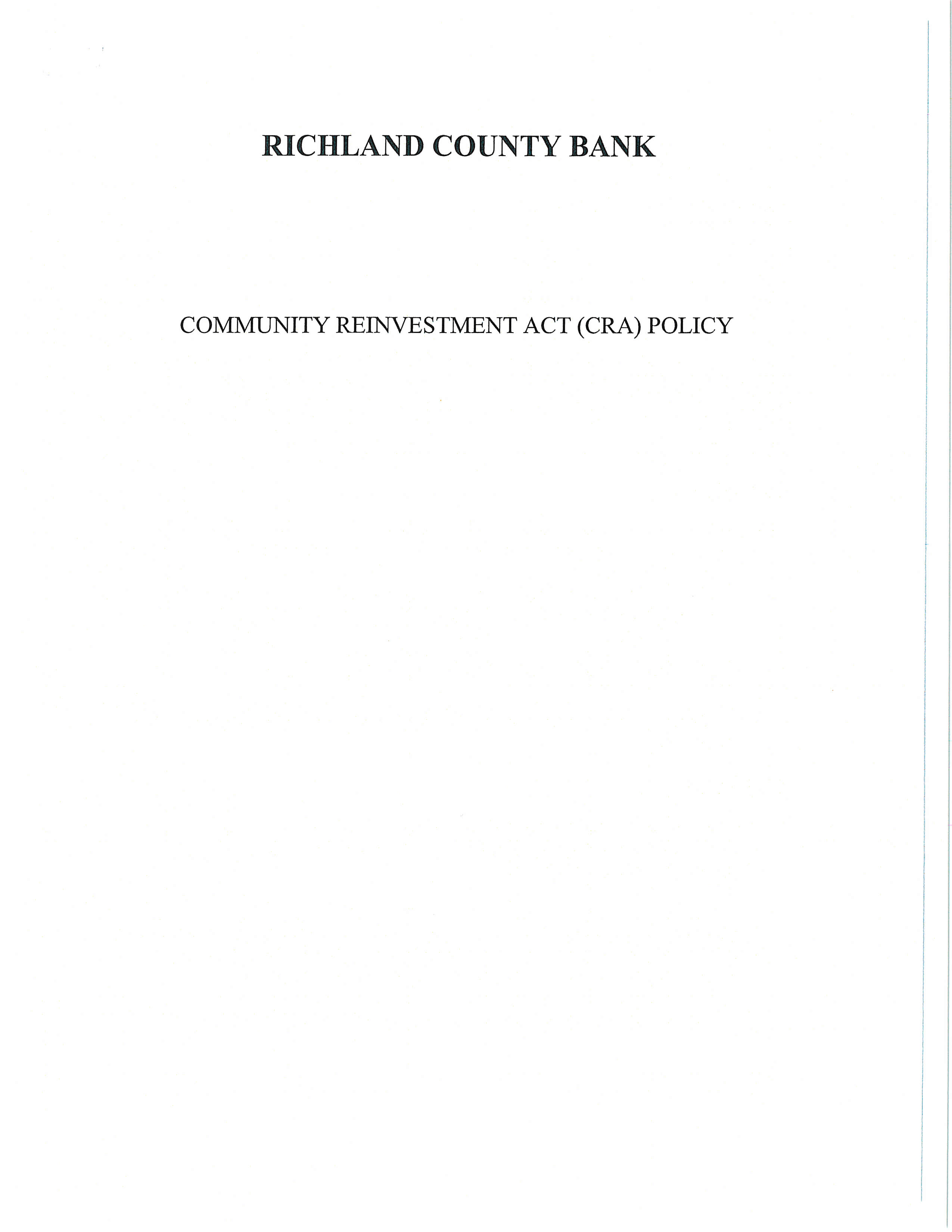 RICHLAND COUNTY BANK

COMMUNITY REINVESTMENT ACT (CRA) POLICY